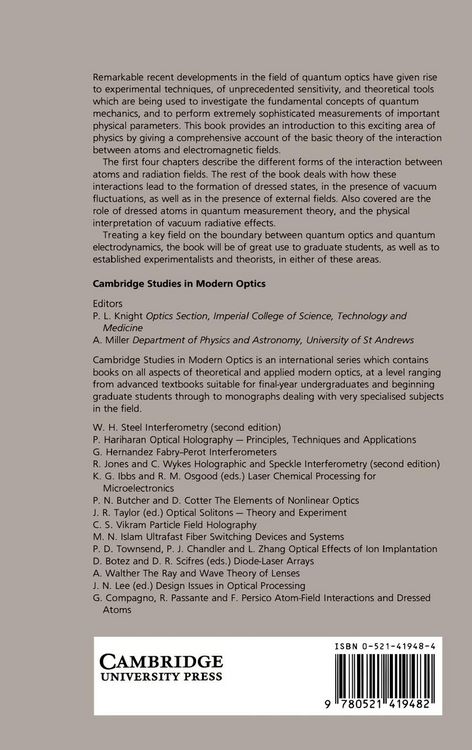 Remarkable recent developments in the field of quantum optics have given rise to experimental techniques, of unprecedented sensitivity, and theoretical tools which are being used to investigate the fundamental concepts of quantum mechanics, and to perform extremely sophisticated measurements of important physical parameters. This book provides an introduction to this exciting area of physics by giving a comprehensive account of the basic theory of the interaction between atoms and electromagnetic fields.

The first four chapters describe the different forms of the interaction between atoms and radiation fields. The rest of the book deals with how these interactions lead to the formation of dressed states, in the presence of vacuum fluctuations, as well as in the presence of external fields. Also covered are the role of dressed atoms in quantum measurement theory, and the physical interpretation of vacuum radiative effects.

Treating a key field on the boundary between quantum optics and quantum electrodynamics, the book will be of great use to graduate students, as well as to established experimentalists and theorists, in either of these areas.

Cambridge Studies in Modern Optics

Editors
P. L. Knight Optics Section, Imperial College of Science, Technology and Medicine
A. Miller Department of Physics and Astronomy, University of St Andrews

Cambridge Studies in Modern Optics is an international series which contains books on all aspects of theoretical and applied modern optics, at a level ranging from advanced textbooks suitable for final-year undergraduates and beginning graduate students through to monographs dealing with very specialised subjects in the field.

W. H. Steel Interferometry (second edition)
P. Hariharan Optical Holography — Principles, Techniques and Applications
G. Hernandez Fabry–Perot Interferometers
R. Jones and C. Wykes Holographic and Speckle Interferometry (second edition)
K. G. Ibbs and R. M. Osgood (eds.) Laser Chemical Processing for Microelectronics
P. N. Butcher and D. Cotter The Elements of Nonlinear Optics
J. R. Taylor (ed.) Optical Solitons — Theory and Experiment
C. S. Vikram Particle Field Holography
M. N. Islam Ultrafast Fiber Switching Devices and Systems
P. D. Townsend, P. J. Chandler and L. Zhang Optical Effects of Ion Implantation
D. Botez and D. R. Scifres (eds.) Diode-Laser Arrays
A. Walther The Ray and Wave Theory of Lenses
J. N. Lee (ed.) Design Issues in Optical Processing
G. Compagno, R. Passante and F. Persico Atom-Field Interactions and Dressed Atoms

CAMBRIDGE
UNIVERSITY PRESS

ISBN 0-521-41948-4

9 780521 419482